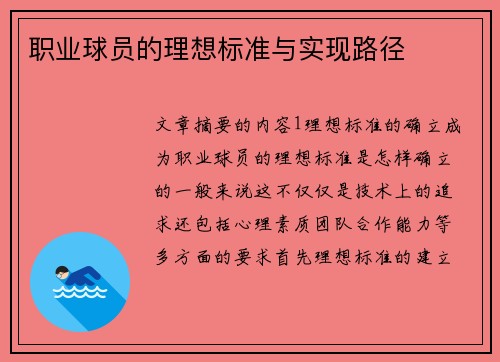 职业球员的理想标准与实现路径

文章摘要的内容1理想标准的确立成为职业球员的理想标准是怎样确立的一般来说这不仅仅是技术上的追求还包括心理素质团队合作能力等多方面的要求首先理想标准的建立